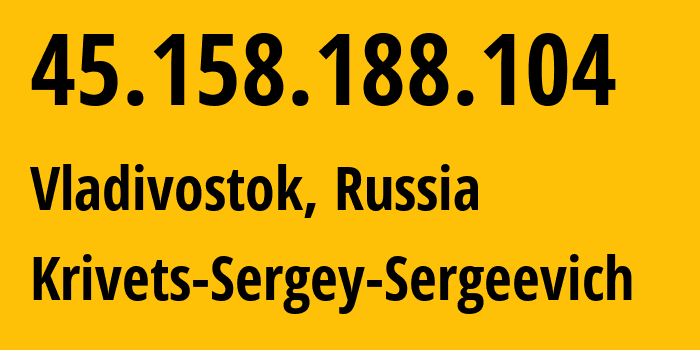 45.158.188.104

Vladivostok, Russia

Krivets-Sergey-Sergeevich